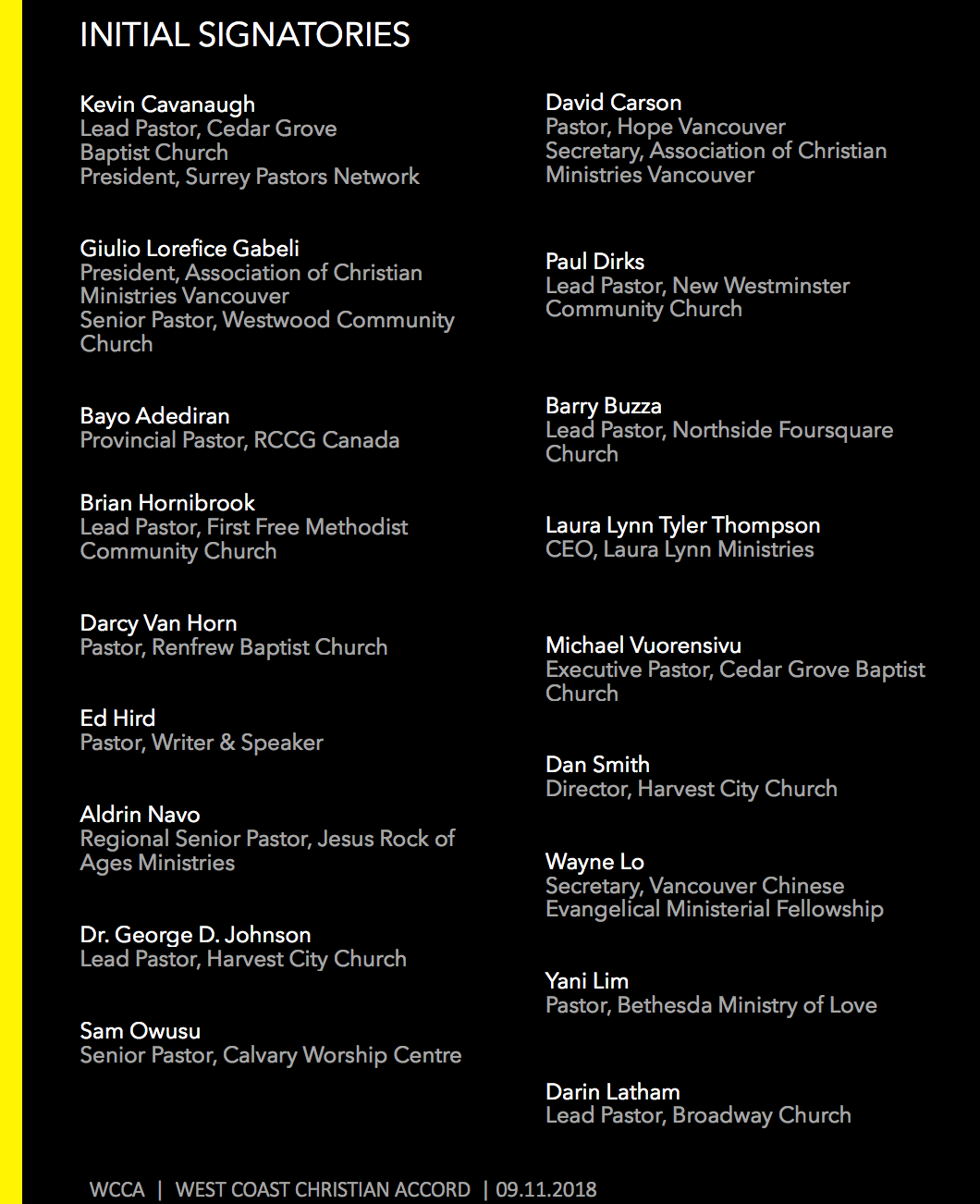 INITIAL SIGNATORIES

Kevin Cavanaugh
Lead Pastor, Cedar Grove Baptist Church
President, Surrey Pastors Network

Giulio Lorefice Gabeli
President, Association of Christian Ministries Vancouver
Senior Pastor, Westwood Community Church

Bayo Adediran
Provincial Pastor, RCCG Canada

Brian Hornibrook
Lead Pastor, First Free Methodist Community Church

Darcy Van Horn
Pastor, Renfrew Baptist Church

Ed Hird
Pastor, Writer & Speaker

Aldrin Navo
Regional Senior Pastor, Jesus Rock of Ages Ministries

Dr. George D. Johnson
Lead Pastor, Harvest City Church

Sam Owusu
Senior Pastor, Calvary Worship Centre

David Carson
Pastor, Hope Vancouver
Secretary, Association of Christian Ministries Vancouver

Paul Dirks
Lead Pastor, New Westminster Community Church

Barry Buzza
Lead Pastor, Northside Foursquare Church

Laura Lynn Tyler Thompson
CEO, Laura Lynn Ministries

Michael Vuorensivu
Executive Pastor, Cedar Grove Baptist Church

Dan Smith
Director, Harvest City Church

Wayne Lo
Secretary, Vancouver Chinese Evangelical Ministerial Fellowship

Yani Lim
Pastor, Bethesda Ministry of Love

Darin Latham
Lead Pastor, Broadway Church

WCCA | WEST COAST CHRISTIAN ACCORD | 09.11.2018